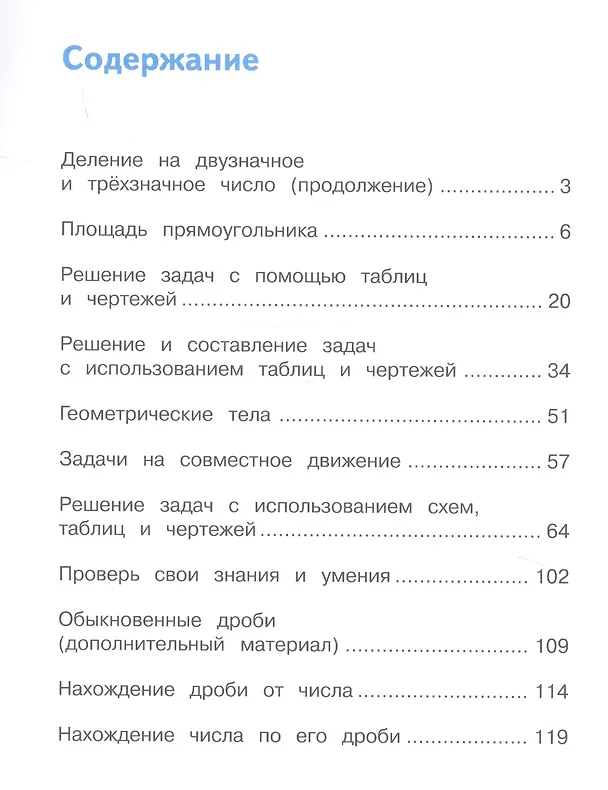 Содержание

Деление на двузначное и трёхзначное число (продолжение) 3

Площадь прямоугольника 6

Решение задач с помощью таблиц и чертежей 20

Решение и составление задач с использованием таблиц и чертежей 34

Геометрические тела 51

Задачи на совместное движение 57

Решение задач с использованием схем, таблиц и чертежей 64

Проверь свои знания и умения 102

Обыкновенные дроби (дополнительный материал) 109

Нахождение дроби от числа 114

Нахождение числа по его дроби 119